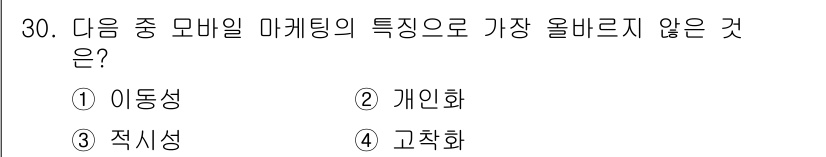 30. 다음 중 모바일 마케팅의 특징으로 가장 올바르지 않은 것은?

① 이동성
② 개인화
③ 적시성
④ 고착화